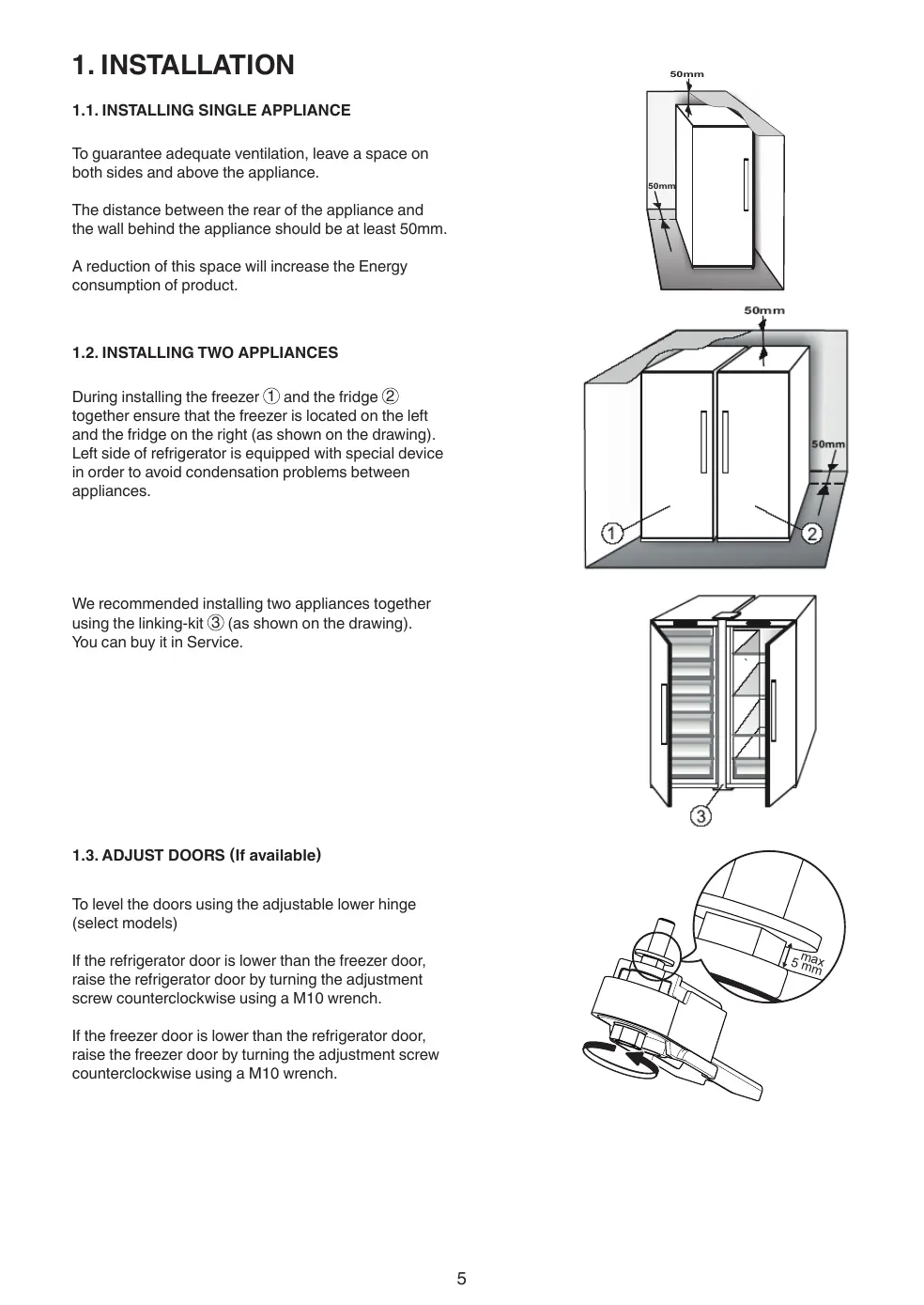 1. INSTALLATION

1.1. INSTALLING SINGLE APPLIANCE

To guarantee adequate ventilation, leave a space on both sides and above the appliance.

The distance between the rear of the appliance and the wall behind the appliance should be at least 50mm.

A reduction of this space will increase the Energy consumption of product.

50mm

50mm

1.2. INSTALLING TWO APPLIANCES

During installing the freezer ① and the fridge ② together ensure that the freezer is located on the left and the fridge on the right (as shown on the drawing). Left side of refrigerator is equipped with special device in order to avoid condensation problems between appliances.

50mm

50mm

①

②

We recommended installing two appliances together using the linking-kit ③ (as shown on the drawing). You can buy it in Service.

③

1.3. ADJUST DOORS (If available)

To level the doors using the adjustable lower hinge (select models)

If the refrigerator door is lower than the freezer door, raise the refrigerator door by turning the adjustment screw counterclockwise using a M10 wrench.

If the freezer door is lower than the refrigerator door, raise the freezer door by turning the adjustment screw counterclockwise using a M10 wrench.

max 5 mm

5